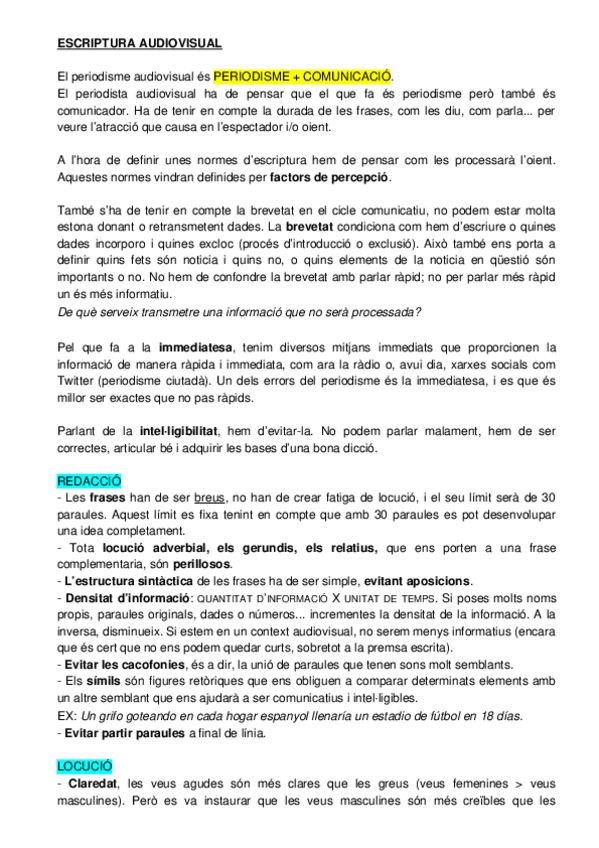 ESCRIPTURA AUDIOVISUAL

El periodisme audiovisual és PERIODISME + COMUNICACIÓ.
El periodista audiovisual ha de pensar que el que fa és periodisme però també és comunicador. Ha de tenir en compte la durada de les frases, com les diu, com parla... per veure l'atracció que causa en l'espectador i/o oient.

A l'hora de definir unes normes d'escriptura hem de pensar com les processarà l'oient. Aquestes normes vindran definides per factors de percepció.

També s'ha de tenir en compte la brevetat en el cicle comunicatiu, no podem estar molta estona donant o retransmetent dades. La brevetat condiciona com hem d'escriure o quines dades incorporo i quines excloc (procés d'introducció o exclusió). Això també ens porta a definir quins fets són noticia i quins no, o quins elements de la noticia en qüestió són importants o no. No hem de confondre la brevetat amb parlar ràpid; no per parlar més ràpid un és més informatiu.
De què serveix transmetre una informació que no serà processada?

Pel que fa a la immediatesa, tenim diversos mitjans immediats que proporcionen la informació de manera ràpida i immediata, com ara la ràdio o, avui dia, xarxes socials com Twitter (periodisme ciutadà). Un dels errors del periodisme és la immediatesa, i es que és millor ser exactes que no pas ràpids.

Parlant de la intel·ligibilitat, hem d'evitar-la. No podem parlar malament, hem de ser correctes, articular bé i adquirir les bases d'una bona dicció.

REDACCIÓ
- Les frases han de ser breus, no han de crear fatiga de locució, i el seu límit serà de 30 paraules. Aquest límit es fixa tenint en compte que amb 30 paraules es pot desenvolupar una idea completament.
- Tota locució adverbial, els gerundis, els relatius, que ens porten a una frase complementaria, són perillosos.
- L'estructura sintàctica de les frases ha de ser simple, evitant aposicions.
- Densitat d'informació: QUANTITAT D'INFORMACIÓ X UNITAT DE TEMPS. Si poses molts noms propis, paraules originals, dades o números... incrementes la densitat de la informació. A la inversa, disminueix. Si estem en un context audiovisual, no serem menys informatius (encara que és cert que no ens podem quedar curts, sobretot a la premsa escrita).
- Evitar les cacofonies, és a dir, la unió de paraules que tenen sons molt semblants.
- Els símils són figures retòriques que ens obliguen a comparar determinats elements amb un altre semblant que ens ajudarà a ser comunicatius i intel·ligibles.
EX: Un grifo goteando en cada hogar espanyol llenaría un estadio de fútbol en 18 días.
- Evitar partir paraules a final de línia.

LOCUCIÓ
- Claredat, les veus agudes són més clares que les greus (veus femenines > veus masculines). Però es va instaurar que les veus masculines són més creïbles que les